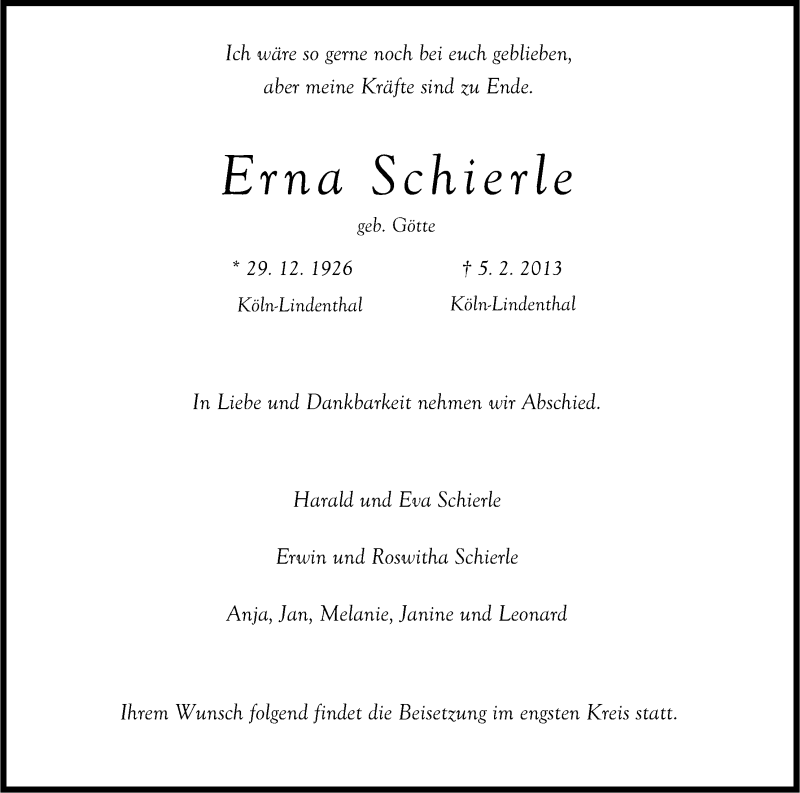 Ich wäre so gerne noch bei euch geblieben,
aber meine Kräfte sind zu Ende.

Erna Schierle

geb. Götte

* 29. 12. 1926
Köln-Lindenthal

† 5. 2. 2013
Köln-Lindenthal

In Liebe und Dankbarkeit nehmen wir Abschied.

Harald und Eva Schierle

Erwin und Roswitha Schierle

Anja, Jan, Melanie, Janine und Leonard

Ihrem Wunsch folgend findet die Beisetzung im engsten Kreis statt.